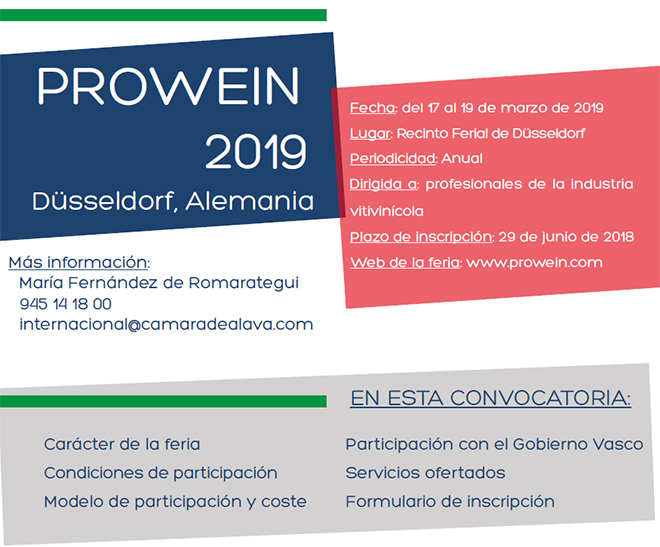 PROWEIN
2019
Düsseldorf, Alemania

Fecha: del 17 al 19 de marzo de 2019
Lugar: Recinto Ferial de Düsseldorf
Periodicidad: Anual
Dirigida a: profesionales de la industria vitivinícola
Plazo de inscripción: 29 de junio de 2018
Web de la feria: www.prowein.com

Más información:
María Fernández de Romarategui
945 14 18 00
internacional@camaradealava.com

EN ESTA CONVOCATORIA:

Carácter de la feria
Condiciones de participación
Modelo de participación y coste

Participación con el Gobierno Vasco
Servicios ofertados
Formulario de inscripción